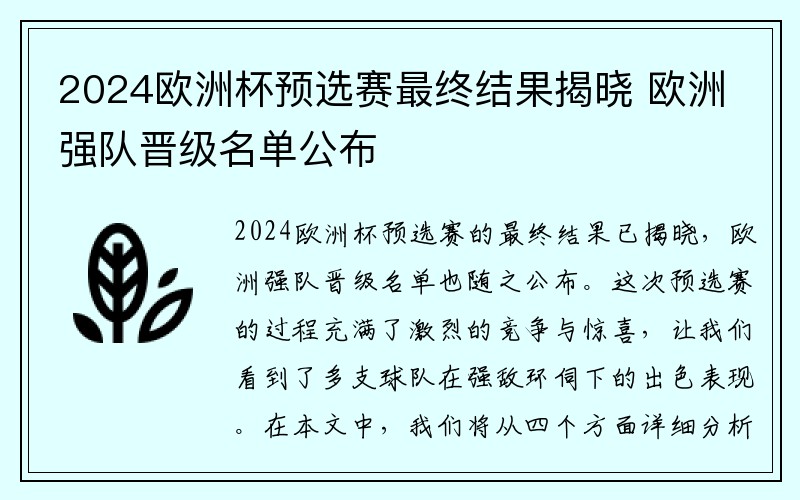 2024欧洲杯预选赛最终结果揭晓 欧洲强队晋级名单公布

2024欧洲杯预选赛的最终结果已揭晓，欧洲强队晋级名单也随之公布。这次预选赛的过程充满了激烈的竞争与惊喜，让我们看到了多支球队在强敌环伺下的出色表现。在本文中，我们将从四个方面详细分析